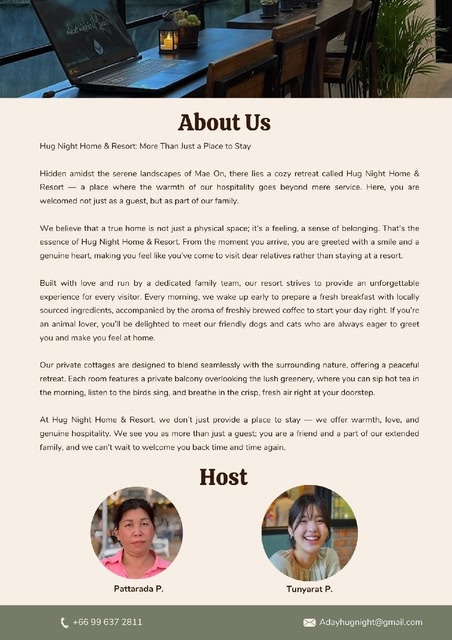 About Us

Hug Night Home & Resort: More Than Just a Place to Stay

Hidden amidst the serene landscapes of Mae On, there lies a cozy retreat called Hug Night Home & Resort — a place where the warmth of our hospitality goes beyond mere service. Here, you are welcomed not just as a guest, but as part of our family.

We believe that a true home is not just a physical space; it's a feeling, a sense of belonging. That's the essence of Hug Night Home & Resort. From the moment you arrive, you are greeted with a smile and a genuine heart, making you feel like you've come to visit dear relatives rather than staying at a resort.

Built with love and run by a dedicated family team, our resort strives to provide an unforgettable experience for every visitor. Every morning, we wake up early to prepare a fresh breakfast with locally sourced ingredients, accompanied by the aroma of freshly brewed coffee to start your day right. If you're an animal lover, you'll be delighted to meet our friendly dogs and cats who are always eager to greet you and make you feel at home.

Our private cottages are designed to blend seamlessly with the surrounding nature, offering a peaceful retreat. Each room features a private balcony overlooking the lush greenery, where you can sip hot tea in the morning, listen to the birds sing, and breathe in the crisp, fresh air right at your doorstep.

At Hug Night Home & Resort, we don't just provide a place to stay — we offer warmth, love, and genuine hospitality. We see you as more than just a guest; you are a friend and a part of our extended family, and we can't wait to welcome you back time and time again.

Host

Pattarada P.

Tunyarat P.

+66 99 637 2811

Adayhugnight@gmail.com